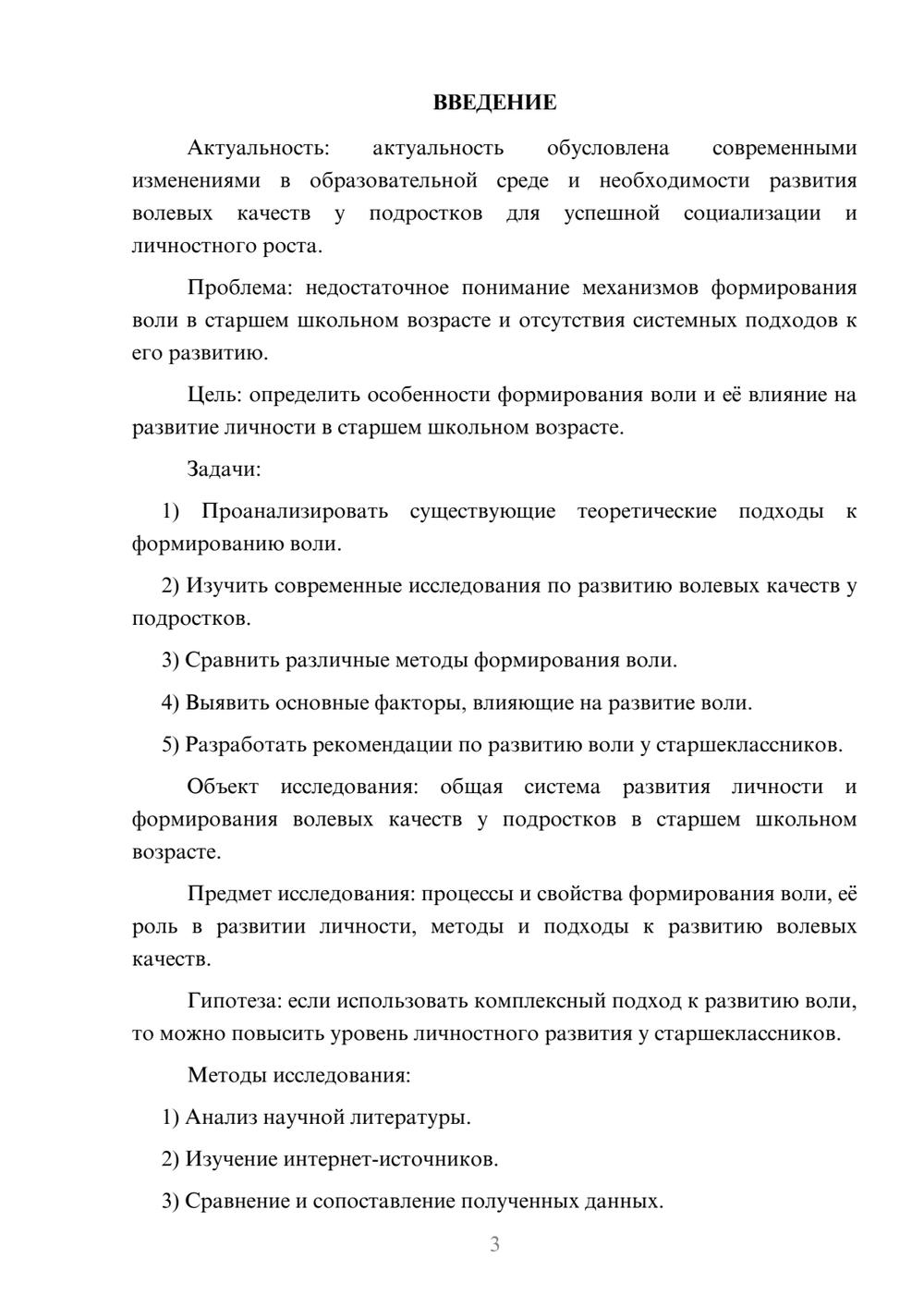 ВВЕДЕНИЕ

Актуальность: актуальность обусловлена современными изменениями в образовательной среде и необходимости развития волевых качеств у подростков для успешной социализации и личностного роста.

Проблема: недостаточное понимание механизмов формирования воли в старшем школьном возрасте и отсутствия системных подходов к его развитию.

Цель: определить особенности формирования воли и её влияние на развитие личности в старшем школьном возрасте.

Задачи:

1) Проанализировать существующие теоретические подходы к формированию воли.

2) Изучить современные исследования по развитию волевых качеств у подростков.

3) Сравнить различные методы формирования воли.

4) Выявить основные факторы, влияющие на развитие воли.

5) Разработать рекомендации по развитию воли у старшеклассников.

Объект исследования: общая система развития личности и формирования волевых качеств у подростков в старшем школьном возрасте.

Предмет исследования: процессы и свойства формирования воли, её роль в развитии личности, методы и подходы к развитию волевых качеств.

Гипотеза: если использовать комплексный подход к развитию воли, то можно повысить уровень личностного развития у старшеклассников.

Методы исследования:

1) Анализ научной литературы.

2) Изучение интернет-источников.

3) Сравнение и сопоставление полученных данных.

3